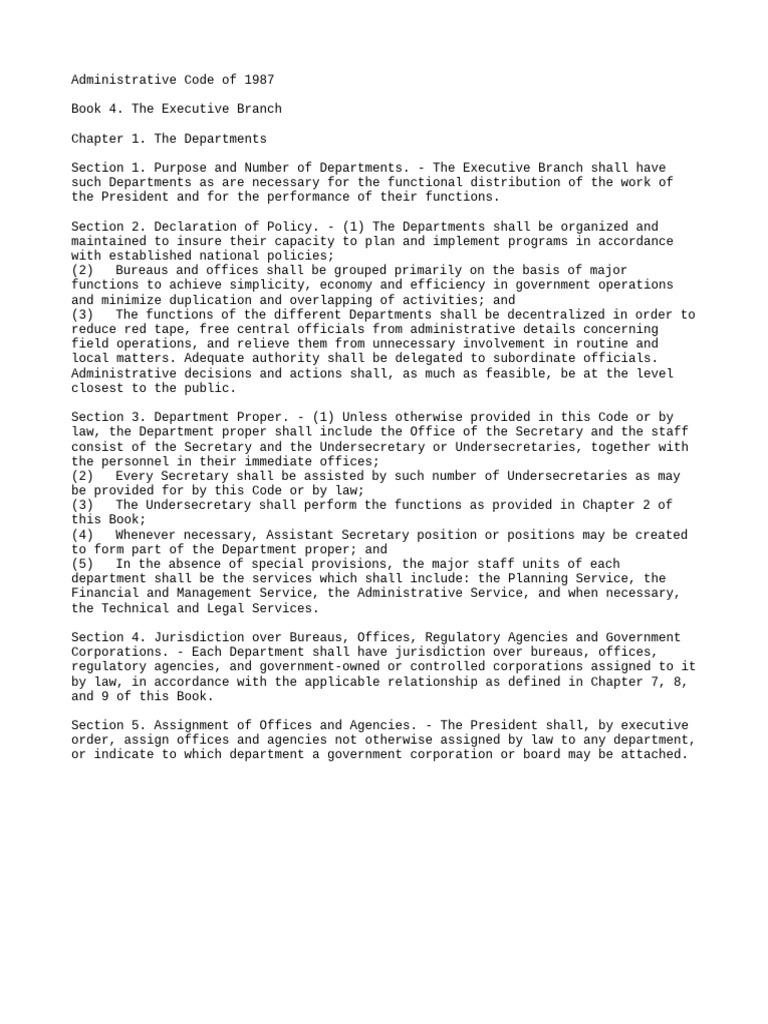 Administrative Code of 1987

Book 4. The Executive Branch

Chapter 1. The Departments

Section 1. Purpose and Number of Departments. - The Executive Branch shall have such Departments as are necessary for the functional distribution of the work of the President and for the performance of their functions.

Section 2. Declaration of Policy. - (1) The Departments shall be organized and maintained to insure their capacity to plan and implement programs in accordance with established national policies;
(2) Bureaus and offices shall be grouped primarily on the basis of major functions to achieve simplicity, economy and efficiency in government operations and minimize duplication and overlapping of activities; and
(3) The functions of the different Departments shall be decentralized in order to reduce red tape, free central officials from administrative details concerning field operations, and relieve them from unnecessary involvement in routine and local matters. Adequate authority shall be delegated to subordinate officials. Administrative decisions and actions shall, as much as feasible, be at the level closest to the public.

Section 3. Department Proper. - (1) Unless otherwise provided in this Code or by law, the Department proper shall include the Office of the Secretary and the staff consist of the Secretary and the Undersecretary or Undersecretaries, together with the personnel in their immediate offices;
(2) Every Secretary shall be assisted by such number of Undersecretaries as may be provided for by this Code or by law;
(3) The Undersecretary shall perform the functions as provided in Chapter 2 of this Book;
(4) Whenever necessary, Assistant Secretary position or positions may be created to form part of the Department proper; and
(5) In the absence of special provisions, the major staff units of each department shall be the services which shall include: the Planning Service, the Financial and Management Service, the Administrative Service, and when necessary, the Technical and Legal Services.

Section 4. Jurisdiction over Bureaus, Offices, Regulatory Agencies and Government Corporations. - Each Department shall have jurisdiction over bureaus, offices, regulatory agencies, and government-owned or controlled corporations assigned to it by law, in accordance with the applicable relationship as defined in Chapter 7, 8, and 9 of this Book.

Section 5. Assignment of Offices and Agencies. - The President shall, by executive order, assign offices and agencies not otherwise assigned by law to any department, or indicate to which department a government corporation or board may be attached.